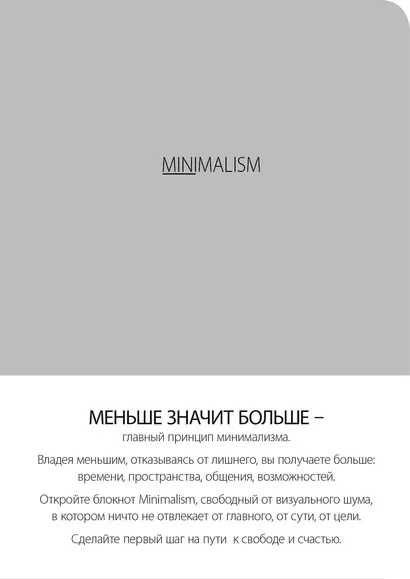 MINIMALISM

МЕНЬШЕ ЗНАЧИТ БОЛЬШЕ –
главный принцип минимализма.

Владея меньшим, отказываясь от лишнего, вы получаете больше: времени, пространства, общения, возможностей.

Откройте блокнот Minimalism, свободный от визуального шума, в котором ничто не отвлекает от главного, от сути, от цели.

Сделайте первый шаг на пути к свободе и счастью.